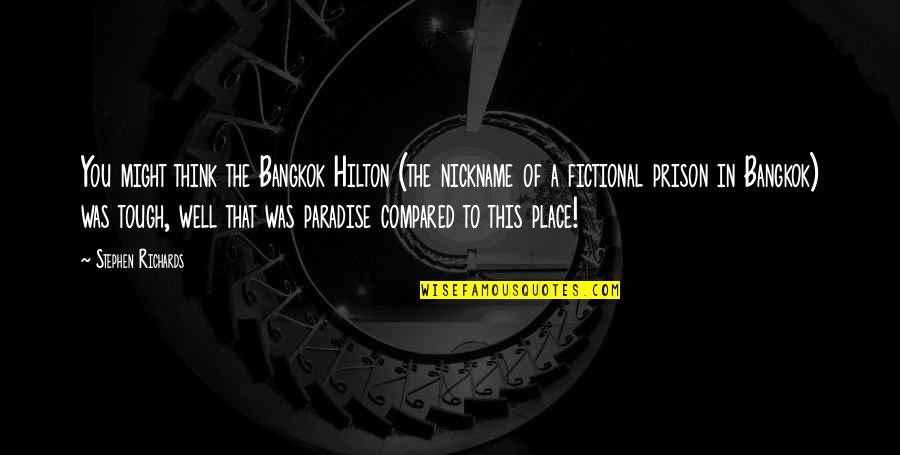 You might think the Bangkok Hilton (the nickname of a fictional prison in Bangkok) was tough, well that was paradise compared to this place!

~ Stephen Richards

WISEFAMOUSQUOTES.COM